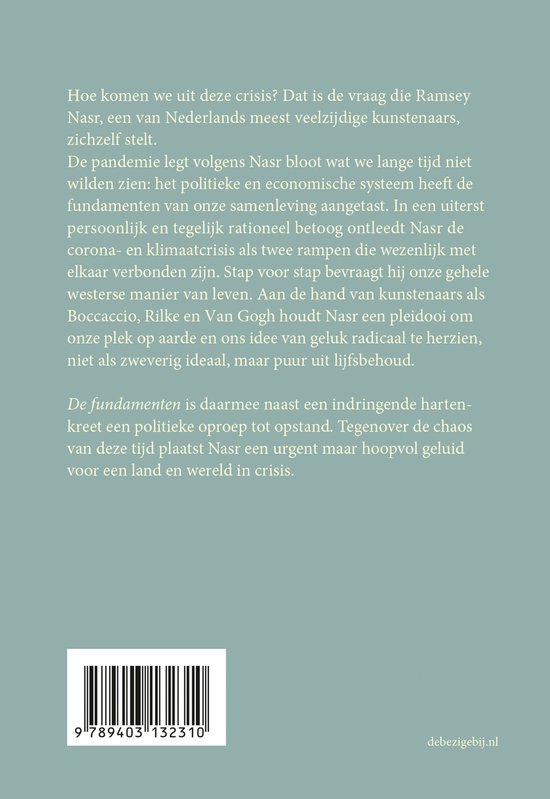 Hoe komen we uit deze crisis? Dat is de vraag die Ramsey Nasr, een van Nederlands meest veelzijdige kunstenaars, zichzelf stelt.
De pandemie legt volgens Nasr bloot wat we lange tijd niet wilden zien: het politieke en economische systeem heeft de fundamenten van onze samenleving aangetast. In een uiterst persoonlijk en tegelijk rationeel betoog ontleedt Nasr de corona- en klimaatcrisis als twee rampen die wezenlijk met elkaar verbonden zijn. Stap voor stap bevraagt hij onze gehele westerse manier van leven. Aan de hand van kunstenaars als Boccaccio, Rilke en Van Gogh houdt Nasr een pleidooi om onze plek op aarde en ons idee van geluk radicaal te herzien, niet als zweverig ideaal, maar puur uit lijfsbehoud.

De fundamenten is daarmee naast een indringende hartenkreet een politieke oproep tot opstand. Tegenover de chaos van deze tijd plaatst Nasr een urgent maar hoopvol geluid voor een land en wereld in crisis.

9 789403 132310

debezigebij.nl